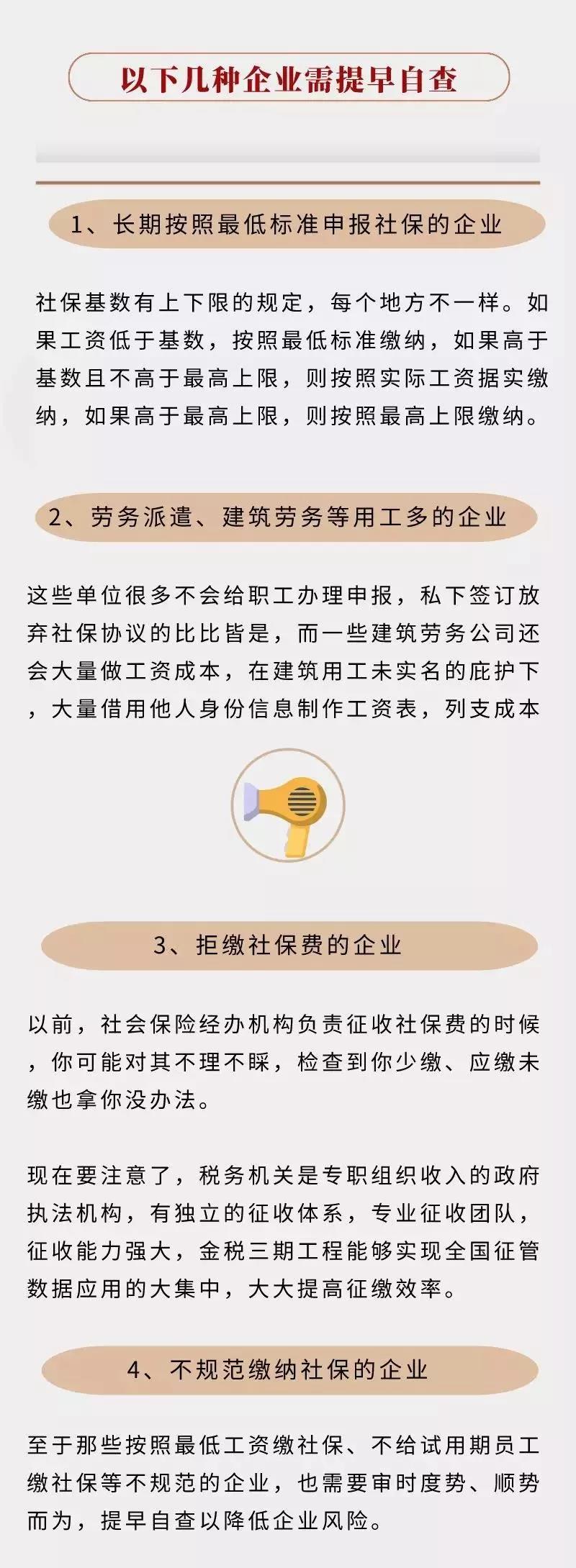 以下几种企业需提早自查

1、长期按照最低标准申报社保的企业

社保基数有上下限的规定，每个地方不一样。如果工资低于基数，按照最低标准缴纳，如果高于基数且不高于最高上限，则按照实际工资据实缴纳，如果高于最高上限，则按照最高上限缴纳。

2、劳务派遣、建筑劳务等用工多的企业

这些单位很多不会给职工办理申报，私下签订放弃社保协议的比比皆是，而一些建筑劳务公司还会大量做工资成本，在建筑用工未实名的庇护下，大量借用他人身份信息制作工资表，列支成本

3、拒缴社保费的企业

以前，社会保险经办机构负责征收社保费的时候，你可能对其不理不睬，检查到你少缴、应缴未缴也拿你没办法。

现在要注意了，税务机关是专职组织收入的政府执法机构，有独立的征收体系，专业征收团队，征收能力强大，金税三期工程能够实现全国征管数据应用的大集中，大大提高征缴效率。

4、不规范缴纳社保的企业

至于那些按照最低工资缴社保、不给试用期员工缴社保等不规范的企业，也需要审时度势、顺势而为，提早自查以降低企业风险。